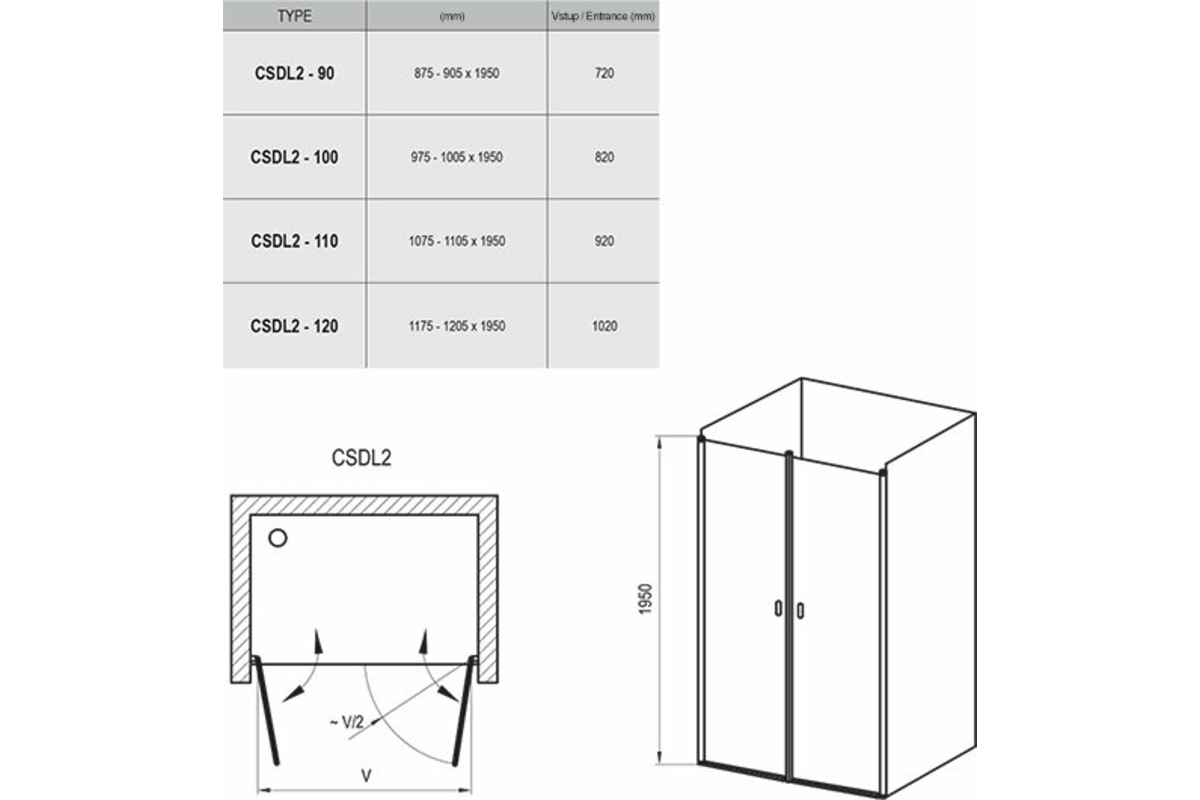 | TYPE | (mm) | Vstup / Entrance (mm) |
|---|---|---|
| CSDL2 - 90 | 875 - 905 x 1950 | 720 |
| CSDL2 - 100 | 975 - 1005 x 1950 | 820 |
| CSDL2 - 110 | 1075 - 1105 x 1950 | 920 |
| CSDL2 - 120 | 1175 - 1205 x 1950 | 1020 |

CSDL2

~ V/2

V

1950